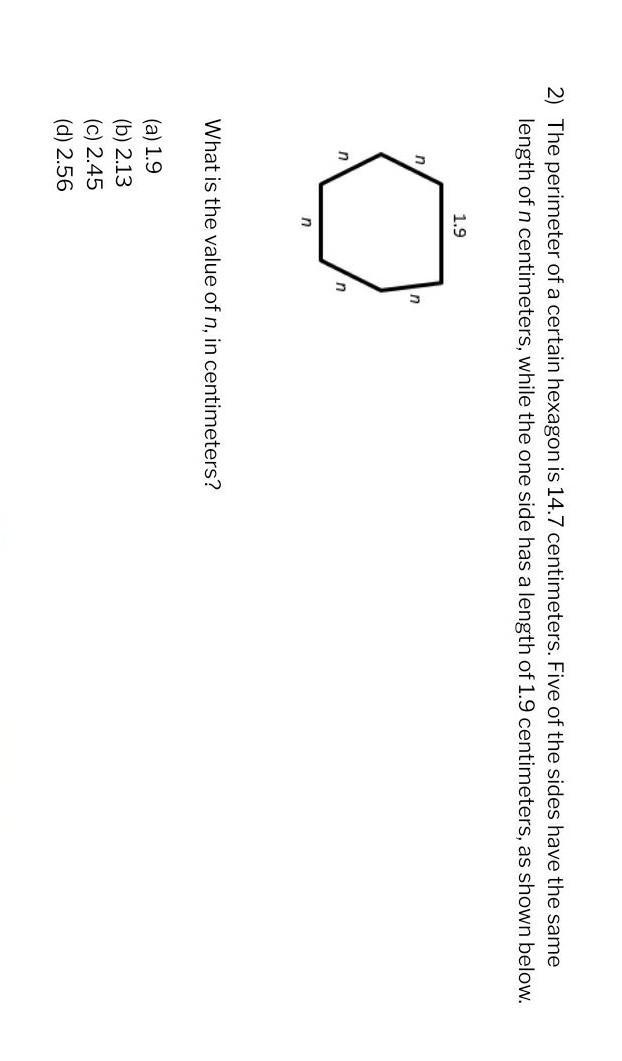 2) The perimeter of a certain hexagon is 14.7 centimeters. Five of the sides have the same length of n centimeters, while the one side has a length of 1.9 centimeters, as shown below.

1.9
n
n
n
n
n

What is the value of n, in centimeters?

(a) 1.9
(b) 2.13
(c) 2.45
(d) 2.56